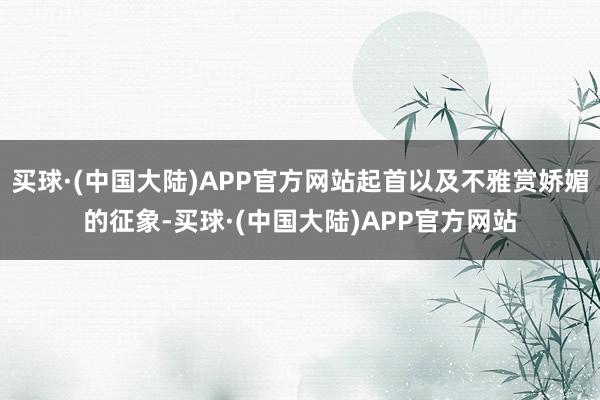 买球·(中国大陆)APP官方网站起首以及不雅赏娇媚的征象-买球·(中国大陆)APP官方网站